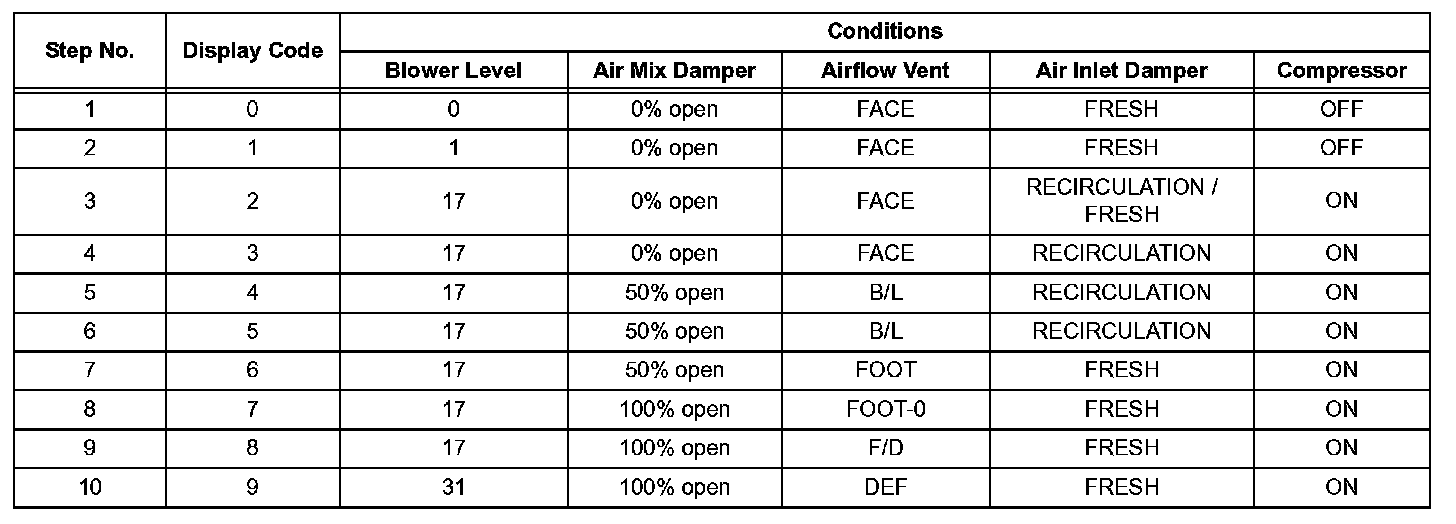 | Step No. | Display Code | Conditions | | | | |
|---|---|---|---|---|---|---|
| | | Blower Level | Air Mix Damper | Airflow Vent | Air Inlet Damper | Compressor |
| 1 | 0 | 0 | 0% open | FACE | FRESH | OFF |
| 2 | 1 | 1 | 0% open | FACE | FRESH | OFF |
| 3 | 2 | 17 | 0% open | FACE | RECIRCULATION / FRESH | ON |
| 4 | 3 | 17 | 0% open | FACE | RECIRCULATION | ON |
| 5 | 4 | 17 | 50% open | B/L | RECIRCULATION | ON |
| 6 | 5 | 17 | 50% open | B/L | RECIRCULATION | ON |
| 7 | 6 | 17 | 50% open | FOOT | FRESH | ON |
| 8 | 7 | 17 | 100% open | FOOT-0 | FRESH | ON |
| 9 | 8 | 17 | 100% open | F/D | FRESH | ON |
| 10 | 9 | 31 | 100% open | DEF | FRESH | ON |